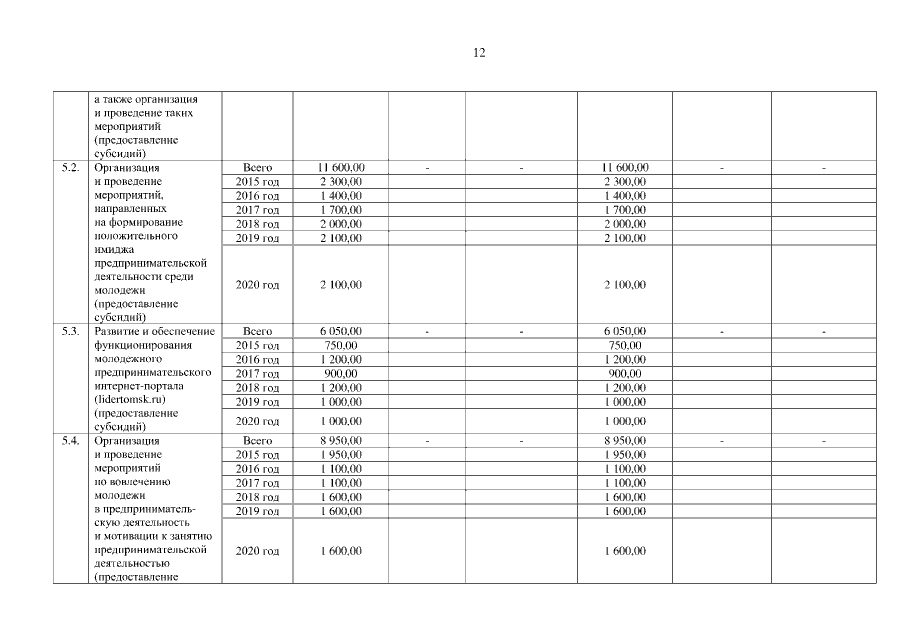 12

|  |  |  |  |  |  |  |  |  |
|---|---|---|---|---|---|---|---|---|
|  | а также организация и проведение таких мероприятий (предоставление субсидий) |  |  |  |  |  |  |  |
| 5.2. | Организация и проведение мероприятий, направленных на формирование положительного имиджа предпринимательской деятельности среди молодежи (предоставление субсидий) | Всего | 11 600,00 | - | - | 11 600,00 | - | - |
|  |  | 2015 год | 2 300,00 |  |  | 2 300,00 |  |  |
|  |  | 2016 год | 1 400,00 |  |  | 1 400,00 |  |  |
|  |  | 2017 год | 1 700,00 |  |  | 1 700,00 |  |  |
|  |  | 2018 год | 2 000,00 |  |  | 2 000,00 |  |  |
|  |  | 2019 год | 2 100,00 |  |  | 2 100,00 |  |  |
|  |  | 2020 год | 2 100,00 |  |  | 2 100,00 |  |  |
| 5.3. | Развитие и обеспечение функционирования молодежного предпринимательского интернет-портала (lidertomsk.ru) (предоставление субсидий) | Всего | 6 050,00 | - | - | 6 050,00 | - | - |
|  |  | 2015 год | 750,00 |  |  | 750,00 |  |  |
|  |  | 2016 год | 1 200,00 |  |  | 1 200,00 |  |  |
|  |  | 2017 год | 900,00 |  |  | 900,00 |  |  |
|  |  | 2018 год | 1 200,00 |  |  | 1 200,00 |  |  |
|  |  | 2019 год | 1 000,00 |  |  | 1 000,00 |  |  |
|  |  | 2020 год | 1 000,00 |  |  | 1 000,00 |  |  |
| 5.4. | Организация и проведение мероприятий по вовлечению молодежи в предпринимательскую деятельность и мотивации к занятию предпринимательской деятельностью (предоставление | Всего | 8 950,00 | - | - | 8 950,00 | - | - |
|  |  | 2015 год | 1 950,00 |  |  | 1 950,00 |  |  |
|  |  | 2016 год | 1 100,00 |  |  | 1 100,00 |  |  |
|  |  | 2017 год | 1 100,00 |  |  | 1 100,00 |  |  |
|  |  | 2018 год | 1 600,00 |  |  | 1 600,00 |  |  |
|  |  | 2019 год | 1 600,00 |  |  | 1 600,00 |  |  |
|  |  | 2020 год | 1 600,00 |  |  | 1 600,00 |  |  |